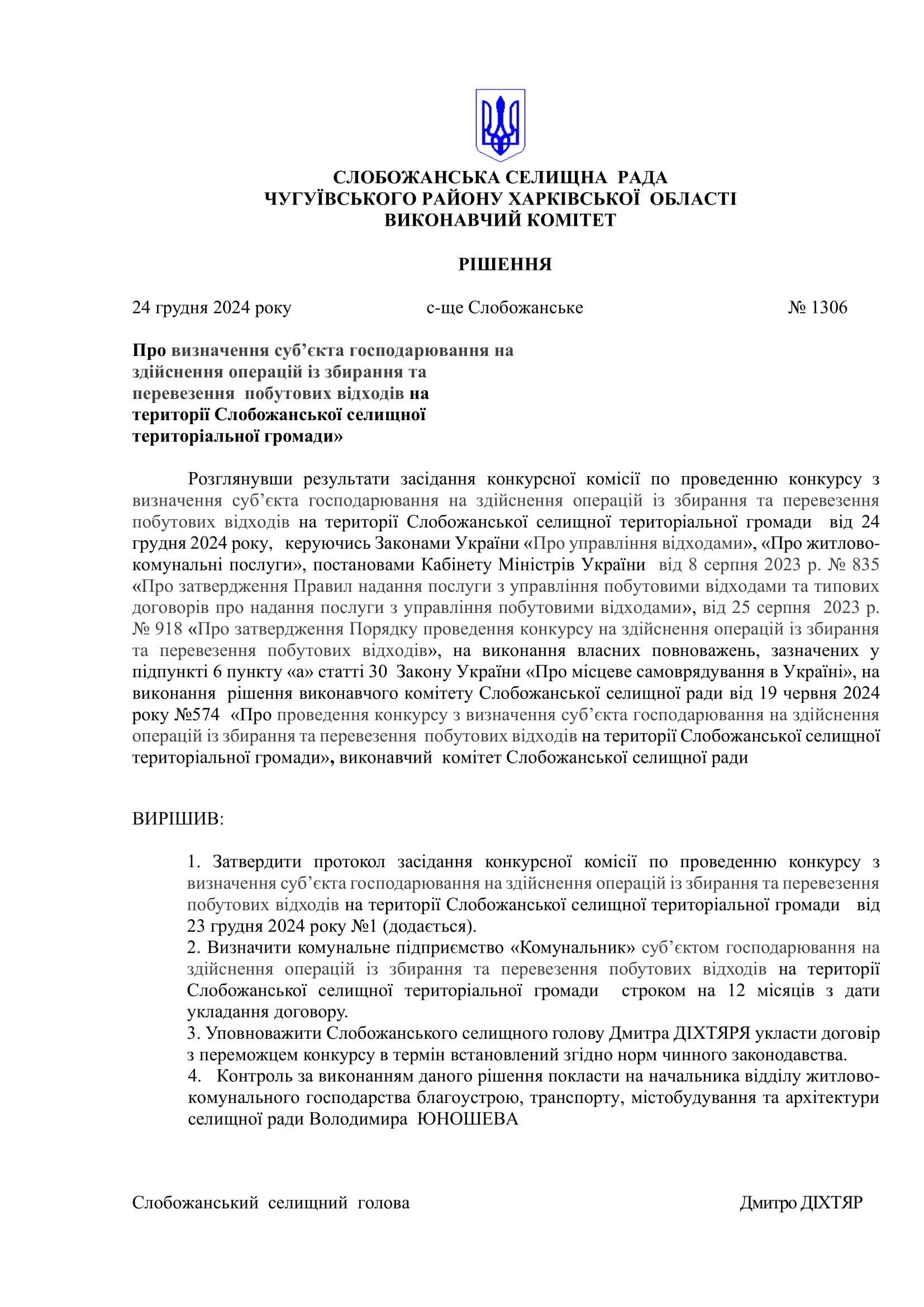 СЛОБОЖАНСЬКА СЕЛИЩНА РАДА
ЧУГУЇВСЬКОГО РАЙОНУ ХАРКІВСЬКОЇ ОБЛАСТІ
ВИКОНАВЧИЙ КОМІТЕТ

РІШЕННЯ

24 грудня 2024 року с-ще Слобожанське № 1306

Про визначення суб'єкта господарювання на здійснення операцій із збирання та перевезення побутових відходів на території Слобожанської селищної територіальної громади»

Розглянувши результати засідання конкурсної комісії по проведенню конкурсу з визначення суб'єкта господарювання на здійснення операцій із збирання та перевезення побутових відходів на території Слобожанської селищної територіальної громади від 24 грудня 2024 року, керуючись Законами України «Про управління відходами», «Про житлово-комунальні послуги», постановами Кабінету Міністрів України від 8 серпня 2023 р. № 835 «Про затвердження Правил надання послуги з управління побутовими відходами та типових договорів про надання послуги з управління побутовими відходами», від 25 серпня 2023 р. № 918 «Про затвердження Порядку проведення конкурсу на здійснення операцій із збирання та перевезення побутових відходів», на виконання власних повноважень, зазначених у підпункті 6 пункту «а» статті 30 Закону України «Про місцеве самоврядування в Україні», на виконання рішення виконавчого комітету Слобожанської селищної ради від 19 червня 2024 року №574 «Про проведення конкурсу з визначення суб'єкта господарювання на здійснення операцій із збирання та перевезення побутових відходів на території Слобожанської селищної територіальної громади», виконавчий комітет Слобожанської селищної ради

ВИРІШИВ:

1. Затвердити протокол засідання конкурсної комісії по проведенню конкурсу з визначення суб'єкта господарювання на здійснення операцій із збирання та перевезення побутових відходів на території Слобожанської селищної територіальної громади від 23 грудня 2024 року №1 (додається).
2. Визначити комунальне підприємство «Комунальник» суб'єктом господарювання на здійснення операцій із збирання та перевезення побутових відходів на території Слобожанської селищної територіальної громади строком на 12 місяців з дати укладання договору.
3. Уповноважити Слобожанського селищного голову Дмитра ДІХТЯРЯ укласти договір з переможцем конкурсу в термін встановлений згідно норм чинного законодавства.
4. Контроль за виконанням даного рішення покласти на начальника відділу житлово-комунального господарства благоустрою, транспорту, містобудування та архітектури селищної ради Володимира ЮНОШЕВА

Слобожанський селищний голова Дмитро ДІХТЯР